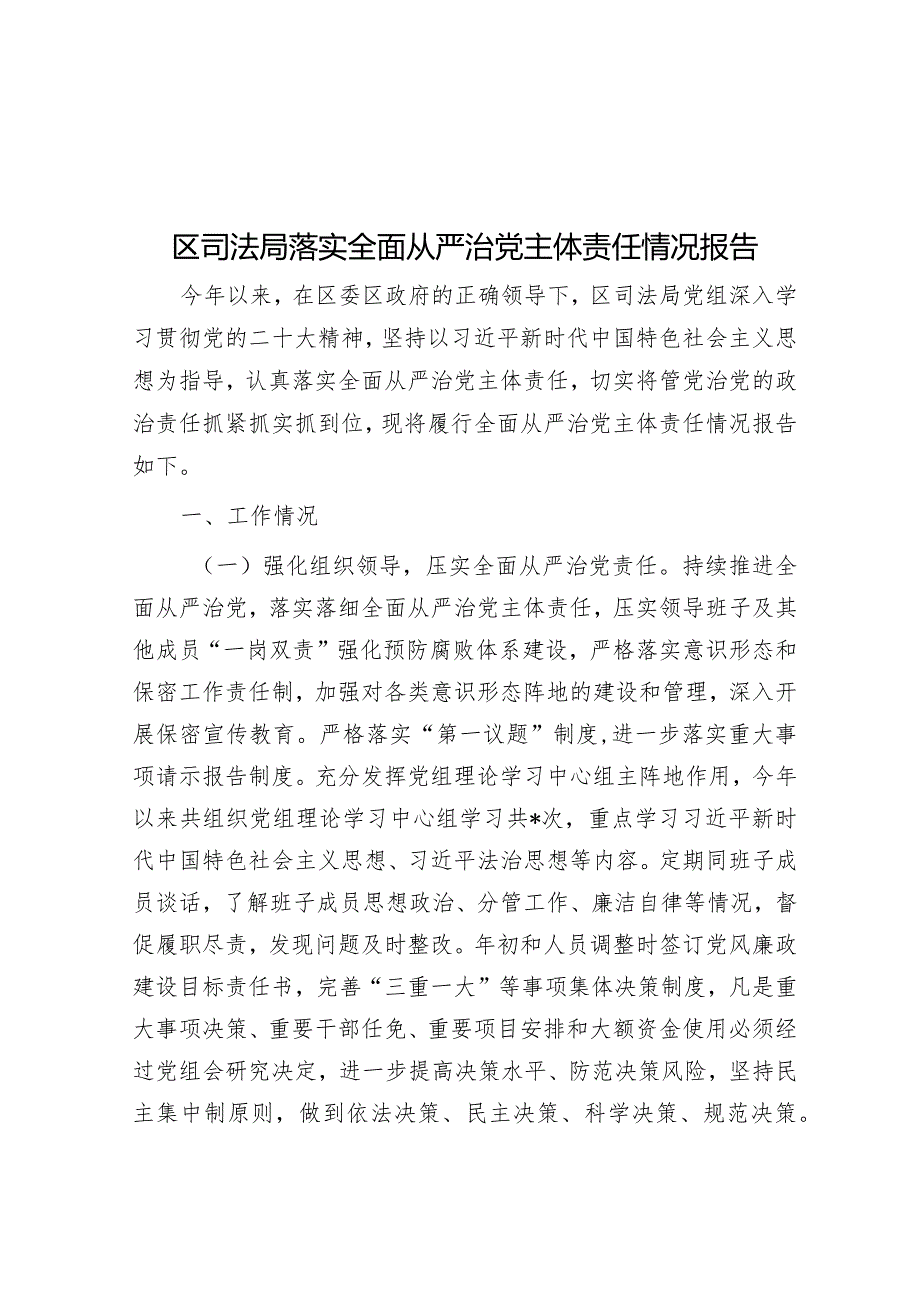 区司法局落实全面从严治党主体责任情况报告

今年以来，在区委区政府的正确领导下，区司法局党组深入学习贯彻党的二十大精神，坚持以习近平新时代中国特色社会主义思想为指导，认真落实全面从严治党主体责任，切实将管党治党的政治责任抓紧抓实抓到位，现将履行全面从严治党主体责任情况报告如下。

一、工作情况

（一）强化组织领导，压实全面从严治党责任。持续推进全面从严治党，落实落细全面从严治党主体责任，压实领导班子及其他成员“一岗双责”强化预防腐败体系建设，严格落实意识形态和保密工作责任制，加强对各类意识形态阵地的建设和管理，深入开展保密宣传教育。严格落实“第一议题”制度，进一步落实重大事项请示报告制度。充分发挥党组理论学习中心组主阵地作用，今年以来共组织党组理论学习中心组学习共*次，重点学习习近平新时代中国特色社会主义思想、习近平法治思想等内容。定期同班子成员谈话，了解班子成员思想政治、分管工作、廉洁自律等情况，督促履职尽责，发现问题及时整改。年初和人员调整时签订党风廉政建设目标责任书，完善“三重一大”等事项集体决策制度，凡是重大事项决策、重要干部任免、重要项目安排和大额资金使用必须经过党组会研究决定，进一步提高决策水平、防范决策风险，坚持民主集中制原则，做到依法决策、民主决策、科学决策、规范决策。